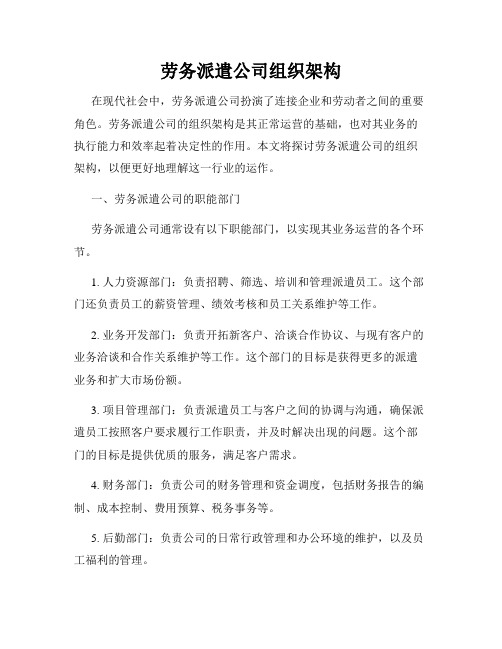 劳务派遣公司组织架构

在现代社会中，劳务派遣公司扮演了连接企业和劳动者之间的重要角色。劳务派遣公司的组织架构是其正常运营的基础，也对其业务的执行能力和效率起着决定性的作用。本文将探讨劳务派遣公司的组织架构，以便更好地理解这一行业的运作。

一、劳务派遣公司的职能部门

劳务派遣公司通常设有以下职能部门，以实现其业务运营的各个环节。

1. 人力资源部门：负责招聘、筛选、培训和管理派遣员工。这个部门还负责员工的薪资管理、绩效考核和员工关系维护等工作。

2. 业务开发部门：负责开拓新客户、洽谈合作协议、与现有客户的业务洽谈和合作关系维护等工作。这个部门的目标是获得更多的派遣业务和扩大市场份额。

3. 项目管理部门：负责派遣员工与客户之间的协调与沟通，确保派遣员工按照客户要求履行工作职责，并及时解决出现的问题。这个部门的目标是提供优质的服务，满足客户需求。

4. 财务部门：负责公司的财务管理和资金调度，包括财务报告的编制、成本控制、费用预算、税务事务等。

5. 后勤部门：负责公司的日常行政管理和办公环境的维护，以及员工福利的管理。